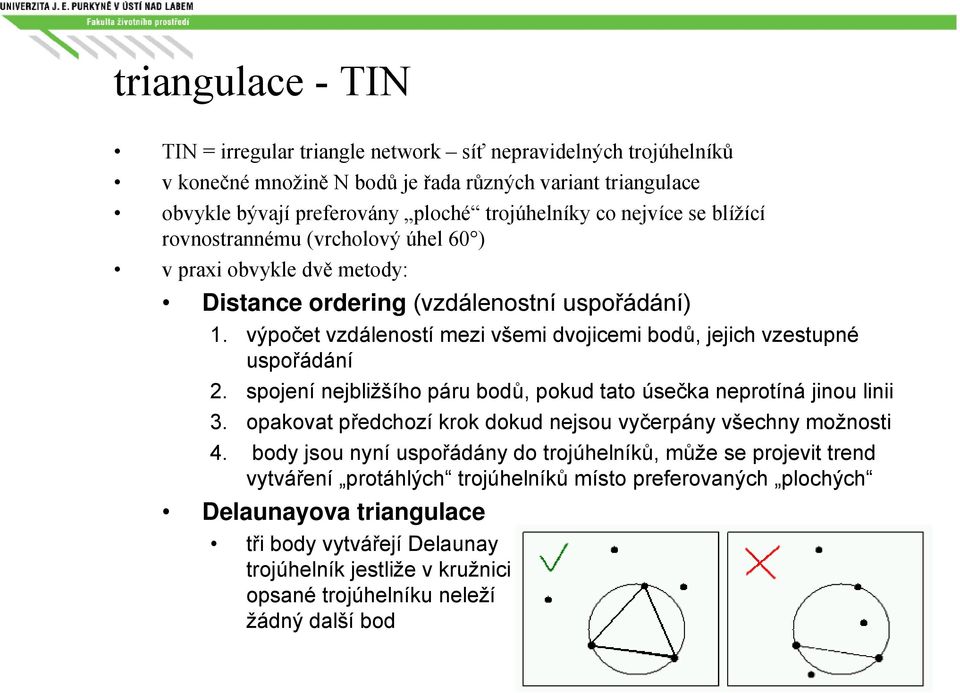 UNIVERZITA J. E. PURKYNĚ V ÚSTÍ NAD LABEM
Fakulta životního prostředí

triangulace - TIN

• TIN = irregular triangle network – síť nepravidelných trojúhelníků
• v konečné množině N bodů je řada různých variant triangulace
• obvykle bývají preferovány „ploché“ trojúhelníky co nejvíce se blížící rovnostrannému (vrcholový úhel 60°)
• v praxi obvykle dvě metody:
• Distance ordering (vzdálenostní uspořádání)
1. výpočet vzdáleností mezi všemi dvojicemi bodů, jejich vzestupné uspořádání
2. spojení nejbližšího páru bodů, pokud tato úsečka neprotíná jinou linii
3. opakovat předchozí krok dokud nejsou vyčerpány všechny možnosti
4. body jsou nyní uspořádány do trojúhelníků, může se projevit trend vytváření „protáhlých“ trojúhelníků místo preferovaných „plochých“
• Delaunayova triangulace
• tři body vytvářejí Delaunay trojúhelník jestliže v kružnici opsané trojúhelníku neleží žádný další bod